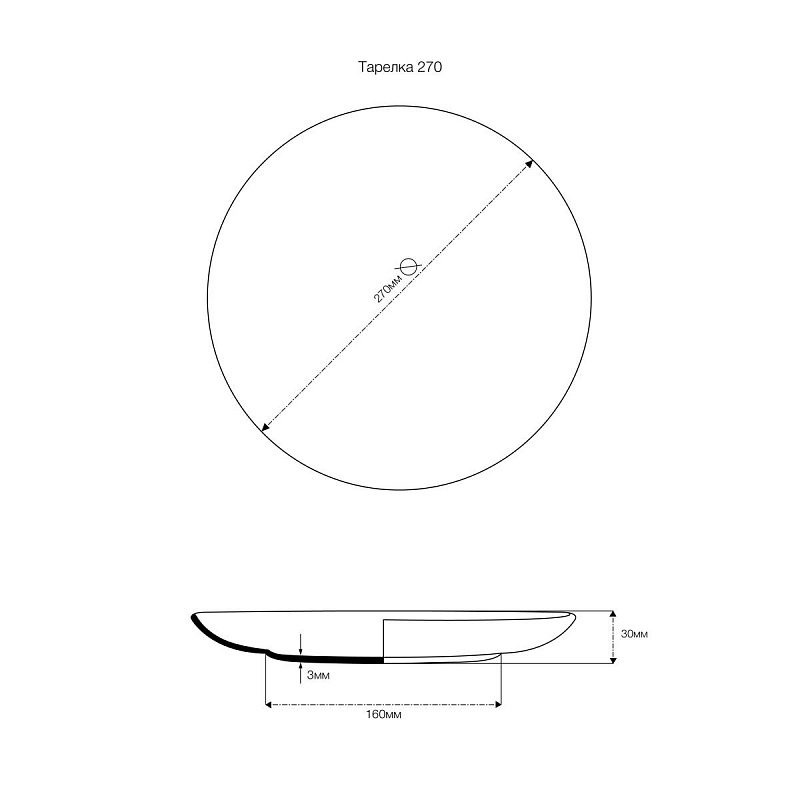 Тарелка 270

270мм

30мм

3мм

160мм